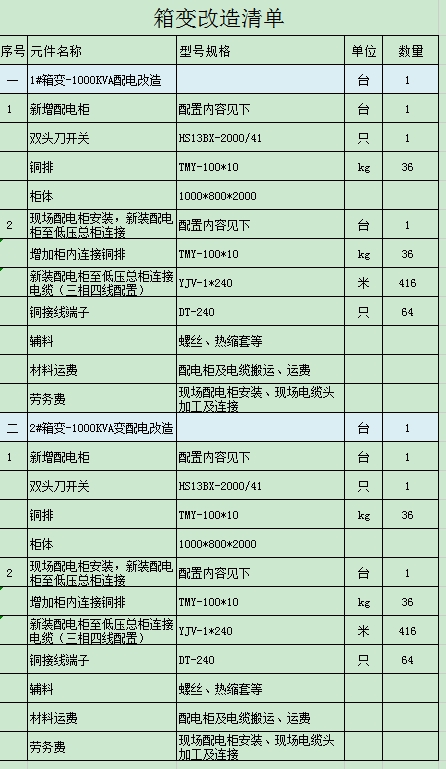 箱变改造清单

| 序号 | 元件名称 | 型号规格 | 单位 | 数量 |
|---|---|---|---|---|
| 一 | 1#箱变-1000KVA配电改造 | | 台 | 1 |
| 1 | 新增配电柜 | 配置内容见下 | 台 | 1 |
| | 双头刀开关 | HS13BX-2000/41 | 只 | 1 |
| | 铜排 | TMY-100*10 | kg | 36 |
| | 柜体 | 1000*800*2000 | | |
| 2 | 现场配电柜安装，新装配电柜至低压总柜连接 | 配置内容见下 | 台 | 1 |
| | 增加柜内连接铜排 | TMY-100*10 | kg | 36 |
| | 新装配电柜至低压总柜连接电缆（三相四线配置） | YJV-1*240 | 米 | 416 |
| | 铜接线端子 | DT-240 | 只 | 64 |
| | 辅料 | 螺丝、热缩套等 | | |
| | 材料运费 | 配电柜及电缆搬运、运费 | | |
| | 劳务费 | 现场配电柜安装、现场电缆头加工及连接 | | |
| 二 | 2#箱变-1000KVA变配电改造 | | 台 | 1 |
| 1 | 新增配电柜 | 配置内容见下 | 台 | 1 |
| | 双头刀开关 | HS13BX-2000/41 | 只 | 1 |
| | 铜排 | TMY-100*10 | kg | 36 |
| | 柜体 | 1000*800*2000 | | |
| 2 | 现场配电柜安装，新装配电柜至低压总柜连接 | 配置内容见下 | 台 | 1 |
| | 增加柜内连接铜排 | TMY-100*10 | kg | 36 |
| | 新装配电柜至低压总柜连接电缆（三相四线配置） | YJV-1*240 | 米 | 416 |
| | 铜接线端子 | DT-240 | 只 | 64 |
| | 辅料 | 螺丝、热缩套等 | | |
| | 材料运费 | 配电柜及电缆搬运、运费 | | |
| | 劳务费 | 现场配电柜安装、现场电缆头加工及连接 | | |